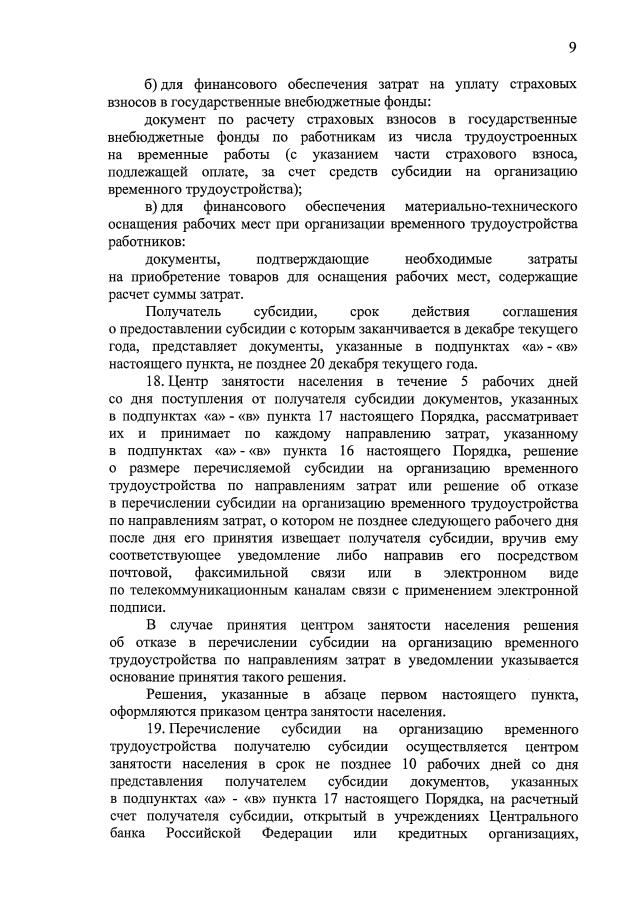 9

б) для финансового обеспечения затрат на уплату страховых взносов в государственные внебюджетные фонды:

документ по расчету страховых взносов в государственные внебюджетные фонды по работникам из числа трудоустроенных на временные работы (с указанием части страхового взноса, подлежащей оплате, за счет средств субсидии на организацию временного трудоустройства);

в) для финансового обеспечения материально-технического оснащения рабочих мест при организации временного трудоустройства работников:

документы, подтверждающие необходимые затраты на приобретение товаров для оснащения рабочих мест, содержащие расчет суммы затрат.

Получатель субсидии, срок действия соглашения о предоставлении субсидии с которым заканчивается в декабре текущего года, представляет документы, указанные в подпунктах «а» - «в» настоящего пункта, не позднее 20 декабря текущего года.

18. Центр занятости населения в течение 5 рабочих дней со дня поступления от получателя субсидии документов, указанных в подпунктах «а» - «в» пункта 17 настоящего Порядка, рассматривает их и принимает по каждому направлению затрат, указанному в подпунктах «а» - «в» пункта 16 настоящего Порядка, решение о размере перечисляемой субсидии на организацию временного трудоустройства по направлениям затрат или решение об отказе в перечислении субсидии на организацию временного трудоустройства по направлениям затрат, о котором не позднее следующего рабочего дня после дня его принятия извещает получателя субсидии, вручив ему соответствующее уведомление либо направив его посредством почтовой, факсимильной связи или в электронном виде по телекоммуникационным каналам связи с применением электронной подписи.

В случае принятия центром занятости населения решения об отказе в перечислении субсидии на организацию временного трудоустройства по направлениям затрат в уведомлении указывается основание принятия такого решения.

Решения, указанные в абзаце первом настоящего пункта, оформляются приказом центра занятости населения.

19. Перечисление субсидии на организацию временного трудоустройства получателю субсидии осуществляется центром занятости населения в срок не позднее 10 рабочих дней со дня представления получателем субсидии документов, указанных в подпунктах «а» - «в» пункта 17 настоящего Порядка, на расчетный счет получателя субсидии, открытый в учреждениях Центрального банка Российской Федерации или кредитных организациях,